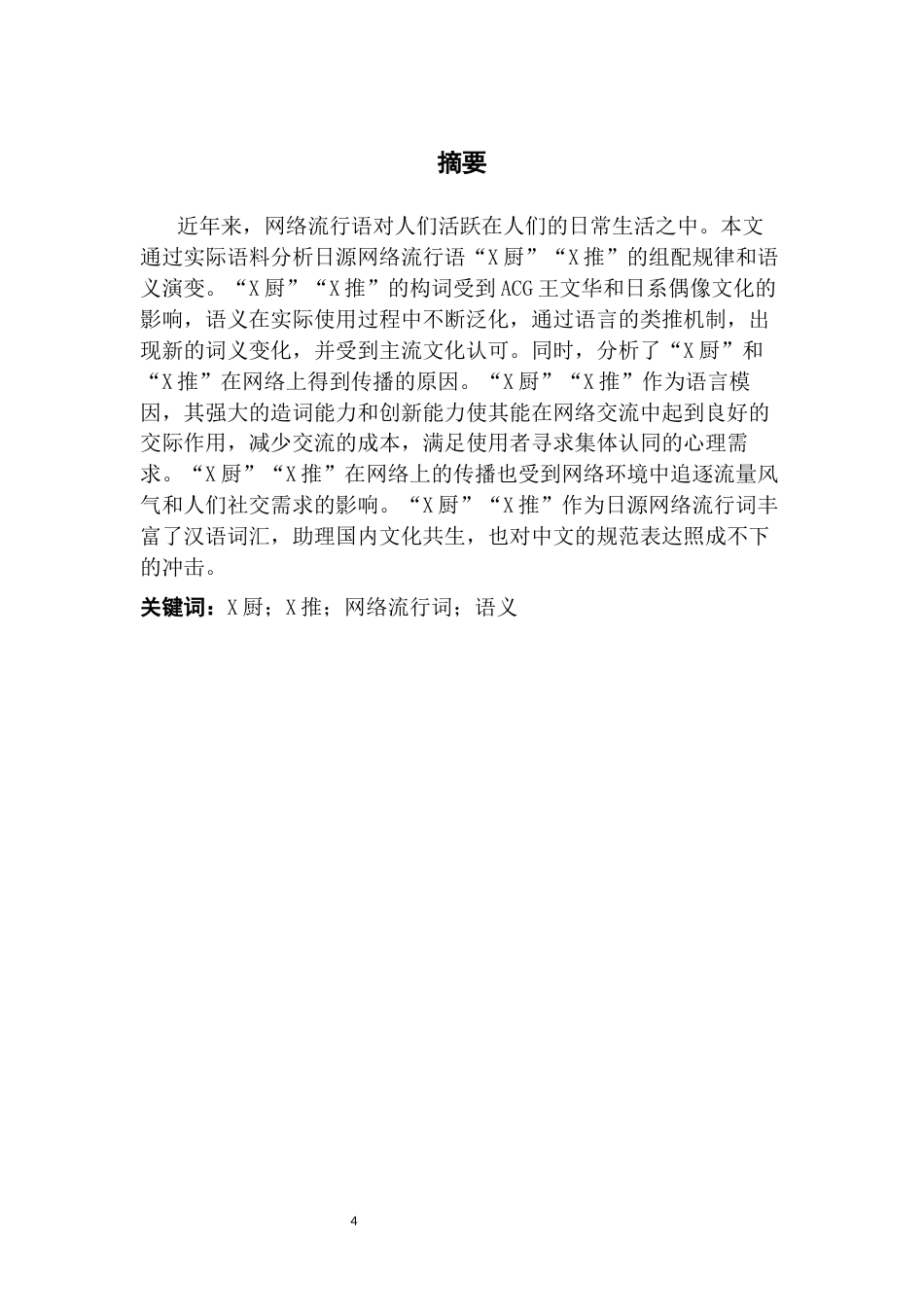 摘要

近年来，网络流行语对人们活跃在人们的日常生活之中。本文通过实际语料分析日源网络流行语“X厨”“X推”的组配规律和语义演变。“X厨”“X推”的构词受到ACG王文华和日系偶像文化的影响，语义在实际使用过程中不断泛化，通过语言的类推机制，出现新的词义变化，并受到主流文化认可。同时，分析了“X厨”和“X推”在网络上得到传播的原因。“X厨”“X推”作为语言模因，其强大的造词能力和创新能力使其能在网络交流中起到良好的交际作用，减少交流的成本，满足使用者寻求集体认同的心理需求。“X厨”“X推”在网络上的传播也受到网络环境中追逐流量风气和人们社交需求的影响。“X厨”“X推”作为日源网络流行词丰富了汉语词汇，助理国内文化共生，也对中文的规范表达照成不下的冲击。

关键词：X厨；X推；网络流行词；语义

4